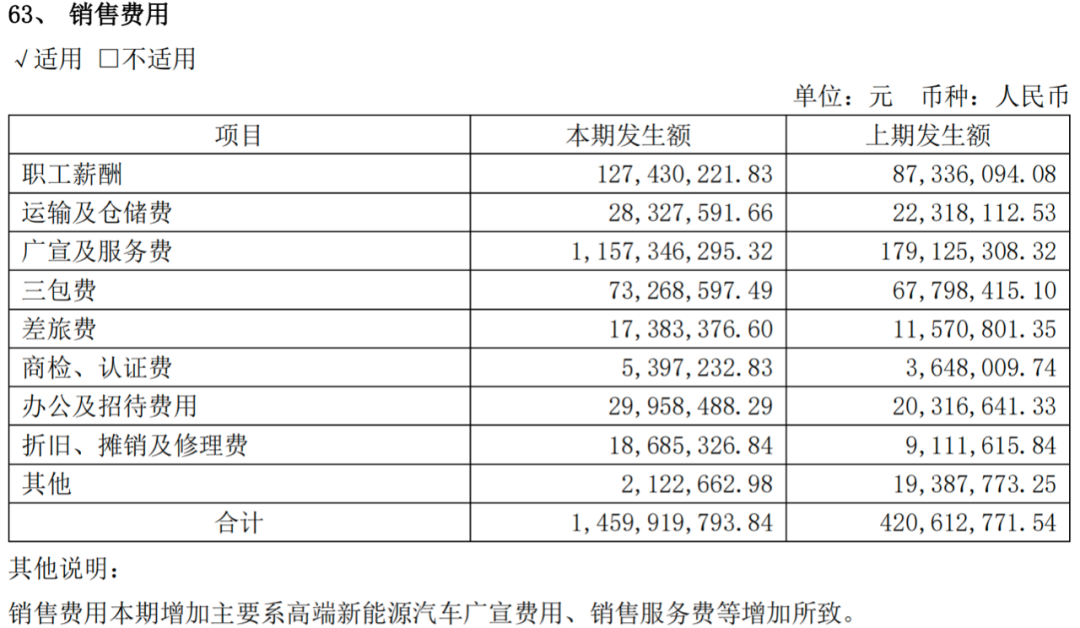 63、 销售费用

√适用 ☐不适用

单位：元 币种：人民币

| 项目 | 本期发生额 | 上期发生额 |
|---|---|---|
| 职工薪酬 | 127,430,221.83 | 87,336,094.08 |
| 运输及仓储费 | 28,327,591.66 | 22,318,112.53 |
| 广宣及服务费 | 1,157,346,295.32 | 179,125,308.32 |
| 三包费 | 73,268,597.49 | 67,798,415.10 |
| 差旅费 | 17,383,376.60 | 11,570,801.35 |
| 商检、认证费 | 5,397,232.83 | 3,648,009.74 |
| 办公及招待费用 | 29,958,488.29 | 20,316,641.33 |
| 折旧、摊销及修理费 | 18,685,326.84 | 9,111,615.84 |
| 其他 | 2,122,662.98 | 19,387,773.25 |
| 合计 | 1,459,919,793.84 | 420,612,771.54 |

其他说明：

销售费用本期增加主要系高端新能源汽车广宣费用、销售服务费等增加所致。